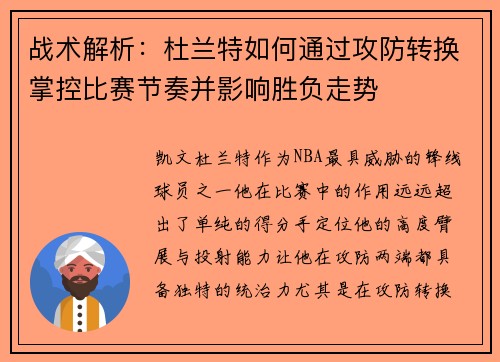 战术解析：杜兰特如何通过攻防转换掌控比赛节奏并影响胜负走势

凯文杜兰特作为NBA最具威胁的锋线球员之一他在比赛中的作用远远超出了单纯的得分手定位他的高度臂展与投射能力让他在攻防两端都具备独特的统治力尤其是在攻防转换